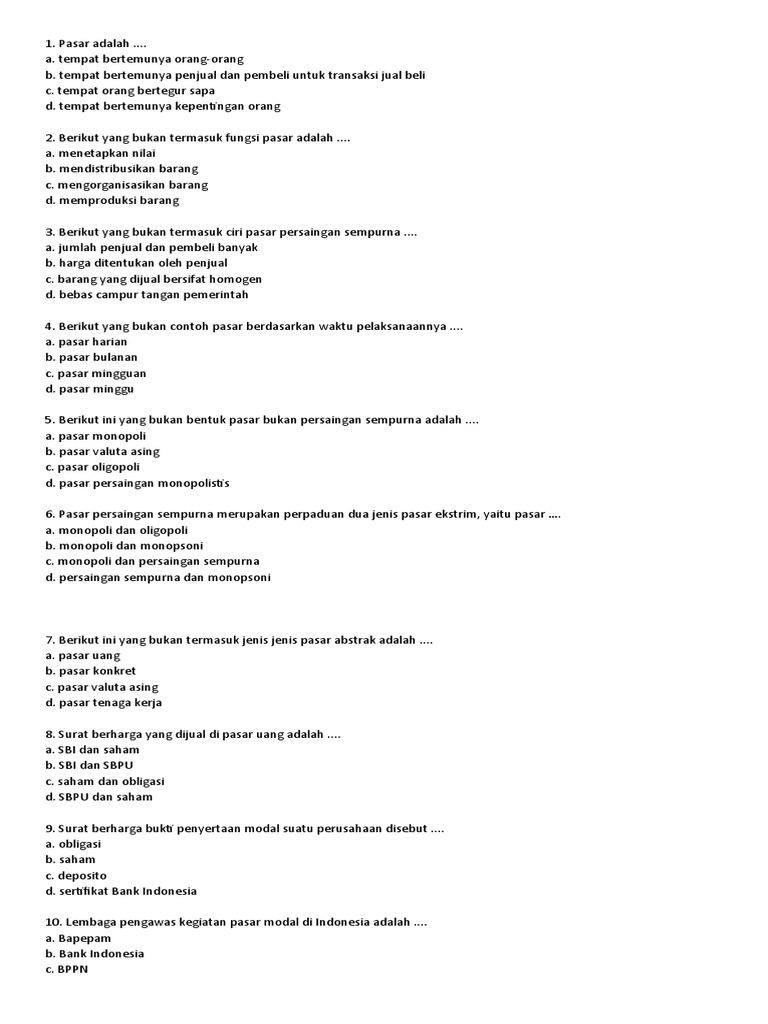 1. Pasar adalah ....
a. tempat bertemunya orang-orang
b. tempat bertemunya penjual dan pembeli untuk transaksi jual beli
c. tempat orang bertegur sapa
d. tempat bertemunya kepentingan orang

2. Berikut yang bukan termasuk fungsi pasar adalah ....
a. menetapkan nilai
b. mendistribusikan barang
c. mengorganisasikan barang
d. memproduksi barang

3. Berikut yang bukan termasuk ciri pasar persaingan sempurna ....
a. jumlah penjual dan pembeli banyak
b. harga ditentukan oleh penjual
c. barang yang dijual bersifat homogen
d. bebas campur tangan pemerintah

4. Berikut yang bukan contoh pasar berdasarkan waktu pelaksanaannya ....
a. pasar harian
b. pasar bulanan
c. pasar mingguan
d. pasar minggu

5. Berikut ini yang bukan bentuk pasar bukan persaingan sempurna adalah ....
a. pasar monopoli
b. pasar valuta asing
c. pasar oligopoli
d. pasar persaingan monopolistis

6. Pasar persaingan sempurna merupakan perpaduan dua jenis pasar ekstrim, yaitu pasar ....
a. monopoli dan oligopoli
b. monopoli dan monopsoni
c. monopoli dan persaingan sempurna
d. persaingan sempurna dan monopsoni

7. Berikut ini yang bukan termasuk jenis jenis pasar abstrak adalah ....
a. pasar uang
b. pasar konkret
c. pasar valuta asing
d. pasar tenaga kerja

8. Surat berharga yang dijual di pasar uang adalah ....
a. SBI dan saham
b. SBI dan SBPU
c. saham dan obligasi
d. SBPU dan saham

9. Surat berharga bukti penyertaan modal suatu perusahaan disebut ....
a. obligasi
b. saham
c. deposito
d. sertifikat Bank Indonesia

10. Lembaga pengawas kegiatan pasar modal di Indonesia adalah ....
a. Bapepam
b. Bank Indonesia
c. BPPN